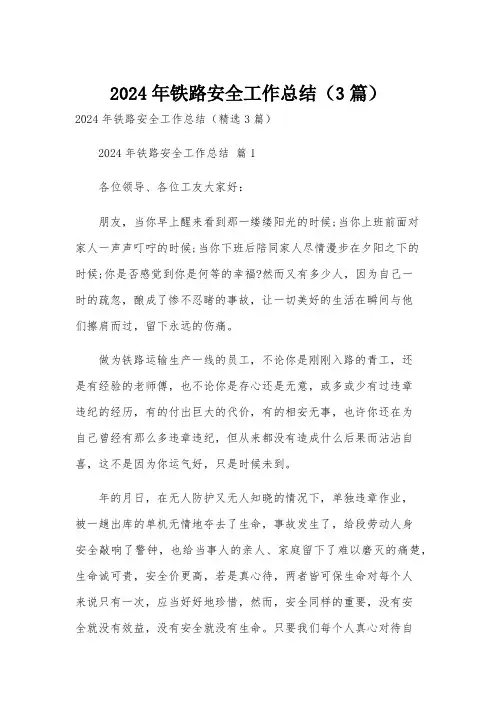 2024年铁路安全工作总结（3篇）

2024年铁路安全工作总结（精选3篇）

2024年铁路安全工作总结 篇1

各位领导、各位工友大家好：

朋友，当你早上醒来看到那一缕缕阳光的时候;当你上班前面对家人一声声叮咛的时候;当你下班后陪同家人尽情漫步在夕阳之下的时候;你是否感觉到你是何等的幸福?然而又有多少人，因为自己一时的疏忽，酿成了惨不忍睹的事故，让一切美好的生活在瞬间与他们擦肩而过，留下永远的伤痛。

做为铁路运输生产一线的员工，不论你是刚刚入路的青工，还是有经验的老师傅，也不论你是存心还是无意，或多或少有过违章违纪的经历，有的付出巨大的代价，有的相安无事，也许你还在为自己曾经有那么多违章违纪，但从来都没有造成什么后果而沾沾自喜，这不是因为你运气好，只是时候未到。

年的月日，在无人防护又无人知晓的情况下，单独违章作业，被一趟出库的单机无情地夺去了生命，事故发生了，给段劳动人身安全敲响了警钟，也给当事人的亲人、家庭留下了难以磨灭的痛楚，生命诚可贵，安全价更高，若是真心待，两者皆可保生命对每个人来说只有一次，应当好好地珍惜，然而，安全同样的重要，没有安全就没有效益，没有安全就没有生命。只要我们每个人真心对待自